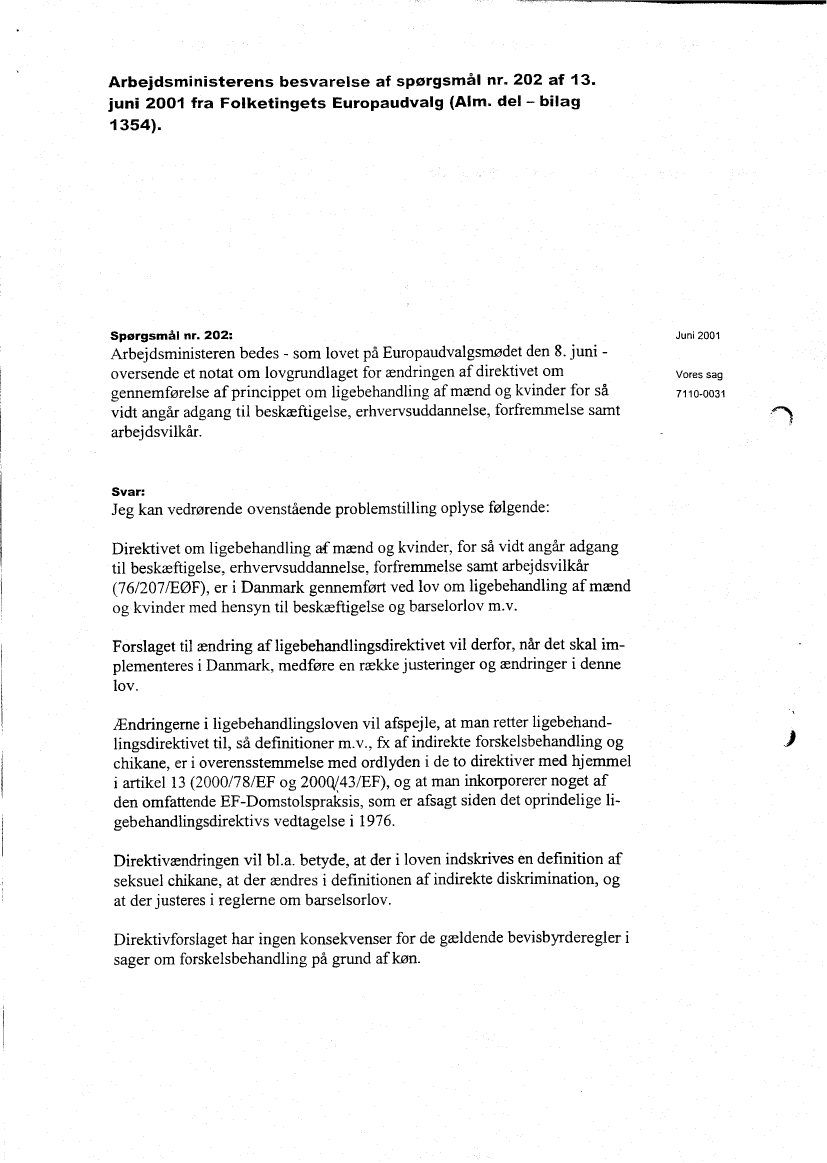 Arbejdsministerens besvarelse af spørgsmål nr. 202 af 13. juni 2001 fra Folketingets Europaudvalg (Alm. del – bilag 1354).

Spørgsmål nr. 202:
Arbejdsministeren bedes - som lovet på Europaudvalgsmødet den 8. juni - oversende et notat om lovgrundlaget for ændringen af direktivet om gennemførelse af princippet om ligebehandling af mænd og kvinder for så vidt angår adgang til beskæftigelse, erhvervsuddannelse, forfremmelse samt arbejdsvilkår.

Juni 2001

Vores sag
7110-0031

Svar:
Jeg kan vedrørende ovenstående problemstilling oplyse følgende:

Direktivet om ligebehandling af mænd og kvinder, for så vidt angår adgang til beskæftigelse, erhvervsuddannelse, forfremmelse samt arbejdsvilkår (76/207/EØF), er i Danmark gennemført ved lov om ligebehandling af mænd og kvinder med hensyn til beskæftigelse og barselorlov m.v.

Forslaget til ændring af ligebehandlingsdirektivet vil derfor, når det skal implementeres i Danmark, medføre en række justeringer og ændringer i denne lov.

Ændringerne i ligebehandlingsloven vil afspejle, at man retter ligebehandlingsdirektivet til, så definitioner m.v., fx af indirekte forskelsbehandling og chikane, er i overensstemmelse med ordlyden i de to direktiver med hjemmel i artikel 13 (2000/78/EF og 2000/43/EF), og at man inkorporerer noget af den omfattende EF-Domstolspraksis, som er afsagt siden det oprindelige ligebehandlingsdirektivs vedtagelse i 1976.

Direktivændringen vil bl.a. betyde, at der i loven indskrives en definition af seksuel chikane, at der ændres i definitionen af indirekte diskrimination, og at der justeres i reglerne om barselsorlov.

Direktivforslaget har ingen konsekvenser for de gældende bevisbyrderegler i sager om forskelsbehandling på grund af køn.